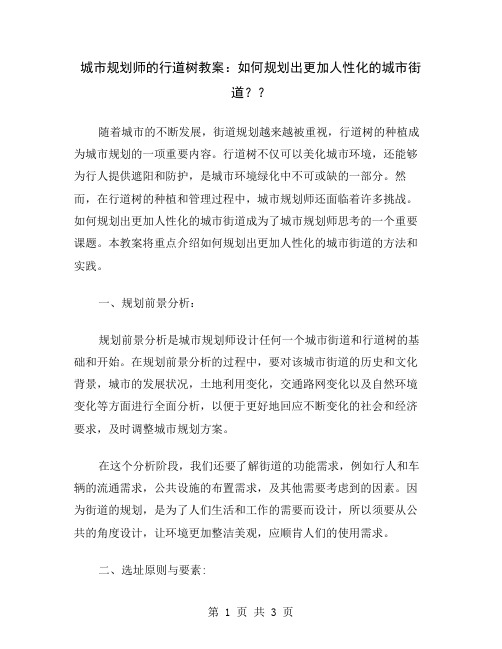 城市规划师的行道树教案：如何规划出更加人性化的城市街道？？

随着城市的不断发展，街道规划越来越被重视，行道树的种植成为城市规划的一项重要内容。行道树不仅可以美化城市环境，还能够为行人提供遮阳和防护，是城市环境绿化中不可或缺的一部分。然而，在行道树的种植和管理过程中，城市规划师还面临着许多挑战。如何规划出更加人性化的城市街道成为了城市规划师思考的一个重要课题。本教案将重点介绍如何规划出更加人性化的城市街道的方法和实践。

一、规划前景分析：

规划前景分析是城市规划师设计任何一个城市街道和行道树的基础和开始。在规划前景分析的过程中，要对该城市街道的历史和文化背景，城市的发展状况，土地利用变化，交通路网变化以及自然环境变化等方面进行全面分析，以便于更好地回应不断变化的社会和经济要求，及时调整城市规划方案。

在这个分析阶段，我们还要了解街道的功能需求，例如行人和车辆的流通需求，公共设施的布置需求，及其他需要考虑到的因素。因为街道的规划，是为了人们生活和工作的需要而设计，所以须要从公共的角度设计，让环境更加整洁美观，应顺肯人们的使用需求。

二、选址原则与要素：

第 1 页 共 3 页